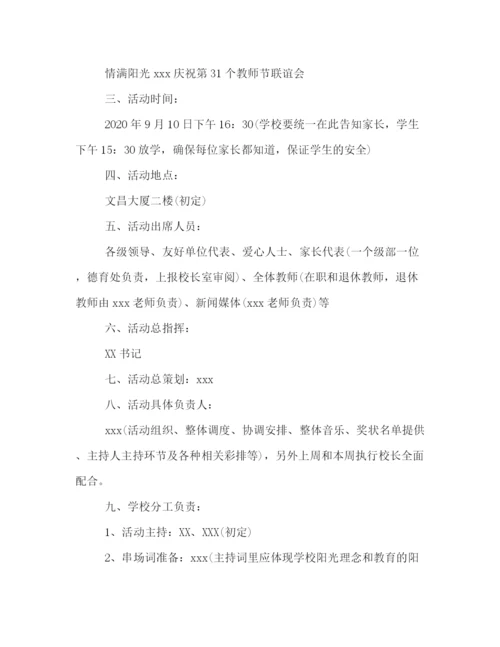 情满阳光 xxx 庆祝第 31 个教师节联谊会

三、活动时间：

2020 年 9 月 10 日下午 16：30(学校要统一在此告知家长，学生下午 15：30 放学，确保每位家长都知道，保证学生的安全)

四、活动地点：

文昌大厦二楼(初定)

五、活动出席人员：

各级领导、友好单位代表、爱心人士、家长代表(一个级部一位，德育处负责，上报校长室审阅)、全体教师(在职和退休教师，退休教师由 xxx 老师负责)、新闻媒体(xxx 老师负责)等

六、活动总指挥：

XX 书记

七、活动总策划：xxx

八、活动具体负责人：

xxx(活动组织、整体调度、协调安排、整体音乐、奖状名单提供、主持人主持环节及各种相关彩排等)，另外上周和本周执行校长全面配合。

九、学校分工负责：

1、活动主持：XX、XXX(初定)

2、串场词准备：xxx(主持词里应体现学校阳光理念和教育的阳